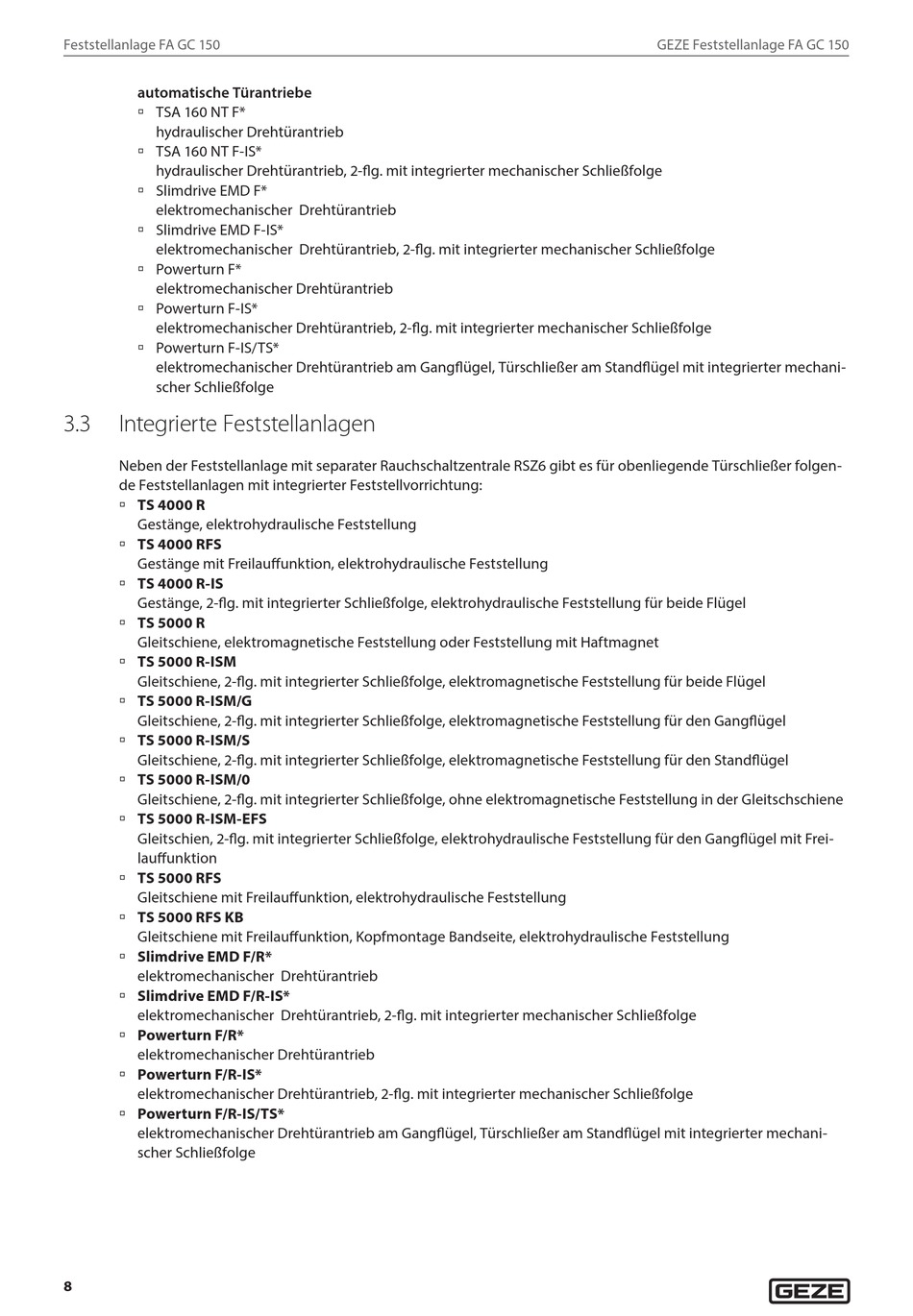 Feststellanlage FA GC 150

GEZE Feststellanlage FA GC 150

automatische Türantriebe
▫ TSA 160 NT F*
hydraulischer Drehtürantrieb
▫ TSA 160 NT F-IS*
hydraulischer Drehtürantrieb, 2-flg. mit integrierter mechanischer Schließfolge
▫ Slimdrive EMD F*
elektromechanischer Drehtürantrieb
▫ Slimdrive EMD F-IS*
elektromechanischer Drehtürantrieb, 2-flg. mit integrierter mechanischer Schließfolge
▫ Powerturn F*
elektromechanischer Drehtürantrieb
▫ Powerturn F-IS*
elektromechanischer Drehtürantrieb, 2-flg. mit integrierter mechanischer Schließfolge
▫ Powerturn F-IS/TS*
elektromechanischer Drehtürantrieb am Gangflügel, Türschließer am Standflügel mit integrierter mechanischer Schließfolge

3.3 Integrierte Feststellanlagen

Neben der Feststellanlage mit separater Rauchschaltzentrale RSZ6 gibt es für obenliegende Türschließer folgende Feststellanlagen mit integrierter Feststellvorrichtung:
▫ TS 4000 R
Gestänge, elektrohydraulische Feststellung
▫ TS 4000 RFS
Gestänge mit Freilauffunktion, elektrohydraulische Feststellung
▫ TS 4000 R-IS
Gestänge, 2-flg. mit integrierter Schließfolge, elektrohydraulische Feststellung für beide Flügel
▫ TS 5000 R
Gleitschiene, elektromagnetische Feststellung oder Feststellung mit Haftmagnet
▫ TS 5000 R-ISM
Gleitschiene, 2-flg. mit integrierter Schließfolge, elektromagnetische Feststellung für beide Flügel
▫ TS 5000 R-ISM/G
Gleitschiene, 2-flg. mit integrierter Schließfolge, elektromagnetische Feststellung für den Gangflügel
▫ TS 5000 R-ISM/S
Gleitschiene, 2-flg. mit integrierter Schließfolge, elektromagnetische Feststellung für den Standflügel
▫ TS 5000 R-ISM/0
Gleitschiene, 2-flg. mit integrierter Schließfolge, ohne elektromagnetische Feststellung in der Gleitschschiene
▫ TS 5000 R-ISM-EFS
Gleitschien, 2-flg. mit integrierter Schließfolge, elektrohydraulische Feststellung für den Gangflügel mit Freilauffunktion
▫ TS 5000 RFS
Gleitschiene mit Freilauffunktion, elektrohydraulische Feststellung
▫ TS 5000 RFS KB
Gleitschiene mit Freilauffunktion, Kopfmontage Bandseite, elektrohydraulische Feststellung
▫ Slimdrive EMD F/R*
elektromechanischer Drehtürantrieb
▫ Slimdrive EMD F/R-IS*
elektromechanischer Drehtürantrieb, 2-flg. mit integrierter mechanischer Schließfolge
▫ Powerturn F/R*
elektromechanischer Drehtürantrieb
▫ Powerturn F/R-IS*
elektromechanischer Drehtürantrieb, 2-flg. mit integrierter mechanischer Schließfolge
▫ Powerturn F/R-IS/TS*
elektromechanischer Drehtürantrieb am Gangflügel, Türschließer am Standflügel mit integrierter mechanischer Schließfolge

8

GEZE